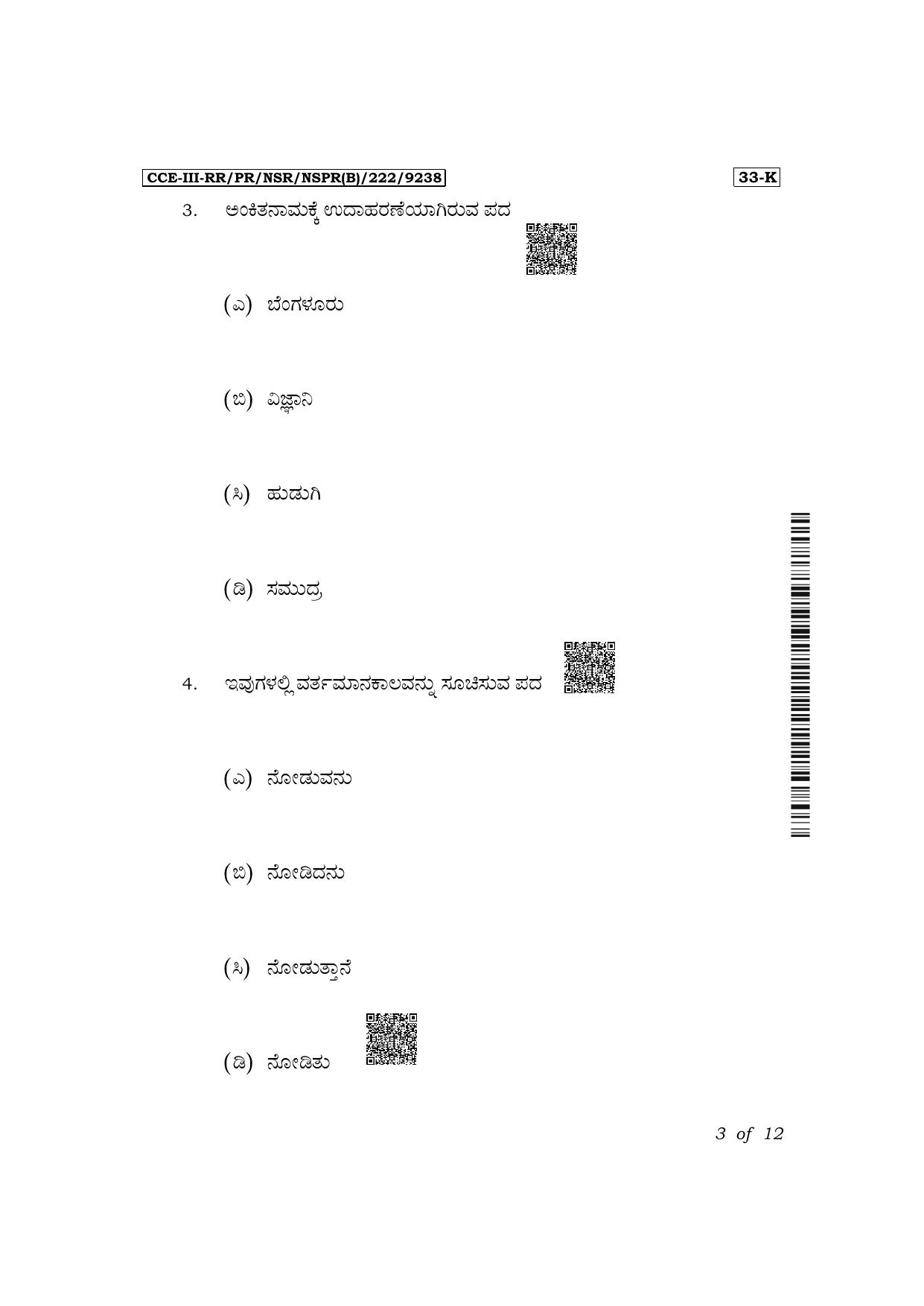 CCE-III-RR/PR/NSR/NSPR(B)/222/9238

33-K

3. ಅಂಕಿತನಾಮಕ್ಕೆ ಉದಾಹರಣೆಯಾಗಿರುವ ಪದ

(ಎ) ಬೆಂಗಳೂರು

(ಬಿ) ವಿಜ್ಞಾನಿ

(ಸಿ) ಹುಡುಗಿ

(ಡಿ) ಸಮುದ್ರ

4. ಇವುಗಳಲ್ಲಿ ವರ್ತಮಾನಕಾಲವನ್ನು ಸೂಚಿಸುವ ಪದ

(ಎ) ನೋಡುವನು

(ಬಿ) ನೋಡಿದನು

(ಸಿ) ನೋಡುತ್ತಾನೆ

(ಡಿ) ನೋಡಿತು

3 of 12